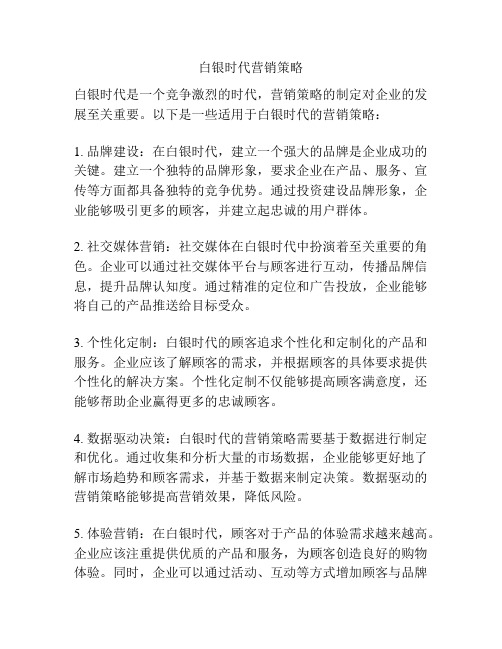 白银时代营销策略

白银时代是一个竞争激烈的时代，营销策略的制定对企业的发展至关重要。以下是一些适用于白银时代的营销策略：

1. 品牌建设：在白银时代，建立一个强大的品牌是企业成功的关键。建立一个独特的品牌形象，要求企业在产品、服务、宣传等方面都具备独特的竞争优势。通过投资建设品牌形象，企业能够吸引更多的顾客，并建立起忠诚的用户群体。

2. 社交媒体营销：社交媒体在白银时代中扮演着至关重要的角色。企业可以通过社交媒体平台与顾客进行互动，传播品牌信息，提升品牌认知度。通过精准的定位和广告投放，企业能够将自己的产品推送给目标受众。

3. 个性化定制：白银时代的顾客追求个性化和定制化的产品和服务。企业应该了解顾客的需求，并根据顾客的具体要求提供个性化的解决方案。个性化定制不仅能够提高顾客满意度，还能够帮助企业赢得更多的忠诚顾客。

4. 数据驱动决策：白银时代的营销策略需要基于数据进行制定和优化。通过收集和分析大量的市场数据，企业能够更好地了解市场趋势和顾客需求，并基于数据来制定决策。数据驱动的营销策略能够提高营销效果，降低风险。

5. 体验营销：在白银时代，顾客对于产品的体验需求越来越高。企业应该注重提供优质的产品和服务，为顾客创造良好的购物体验。同时，企业可以通过活动、互动等方式增加顾客与品牌